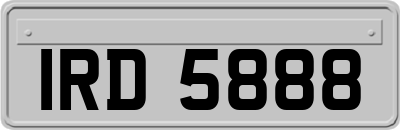 IRD 5888